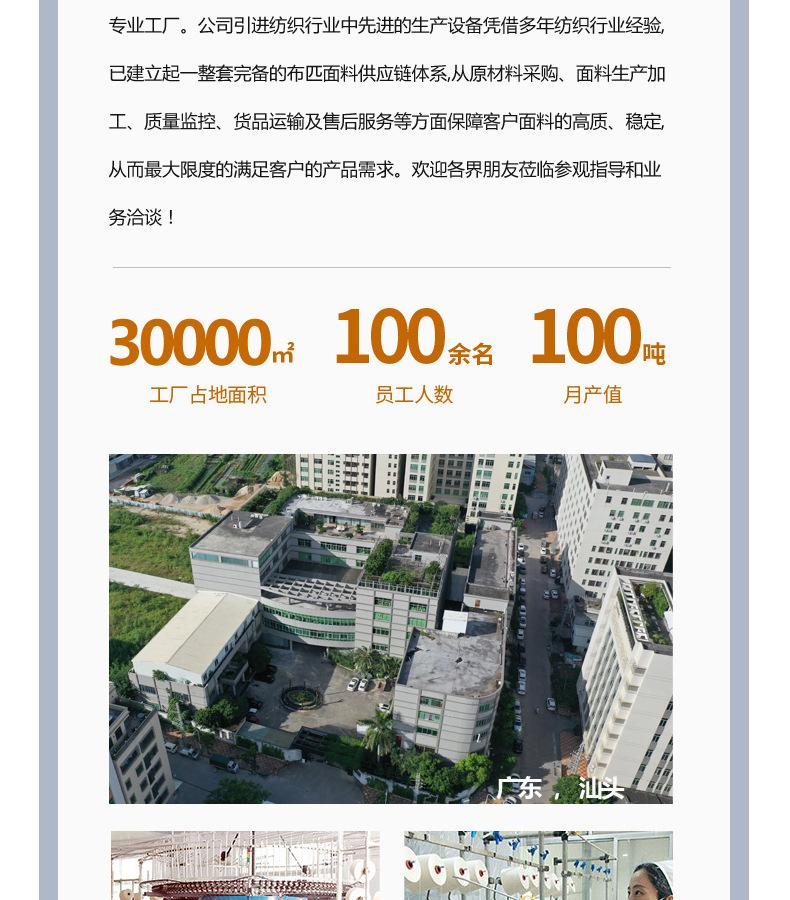 专业工厂。公司引进纺织行业中先进的生产设备凭借多年纺织行业经验,已建立起一整套完备的布匹面料供应链体系,从原材料采购、面料生产加工、质量监控、货品运输及售后服务等方面保障客户面料的高质、稳定,从而最大限度的满足客户的产品需求。欢迎各界朋友莅临参观指导和业务洽谈!

30000㎡
工厂占地面积

100余名
员工人数

100吨
月产值

广东，汕头